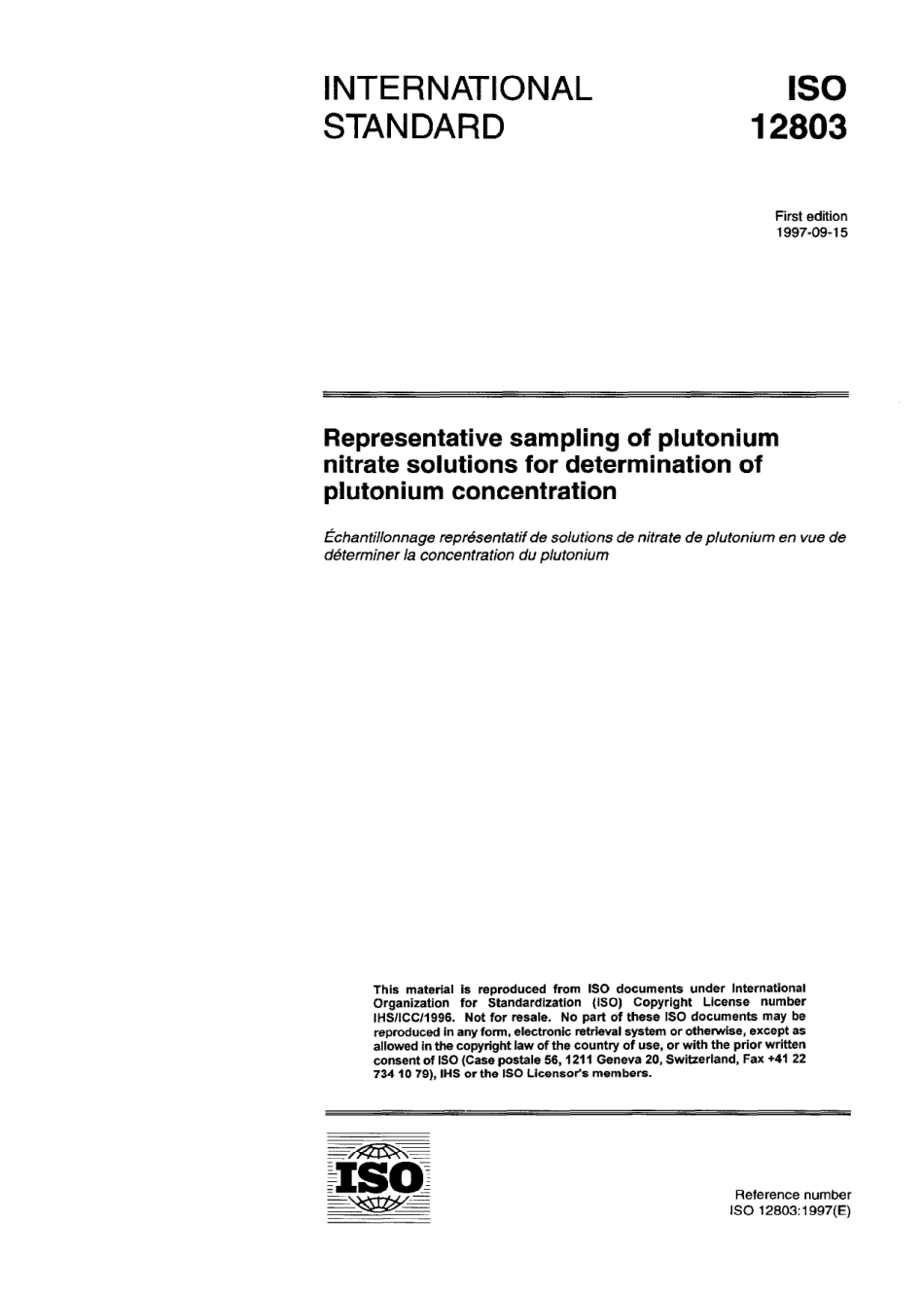 INTERNATIONAL STANDARD

ISO 12803

First edition
1997-09-15

Representative sampling of plutonium nitrate solutions for determination of plutonium concentration

Échantillonnage représentatif de solutions de nitrate de plutonium en vue de déterminer la concentration du plutonium

This material is reproduced from ISO documents under International Organization for Standardization (ISO) Copyright License number IHS/ICC/1996. Not for resale. No part of these ISO documents may be reproduced in any form, electronic retrieval system or otherwise, except as allowed in the copyright law of the country of use, or with the prior written consent of ISO (Case postale 56, 1211 Geneva 20, Switzerland, Fax +41 22 734 10 79), IHS or the ISO Licensor's members.

ISO

Reference number
ISO 12803:1997(E)